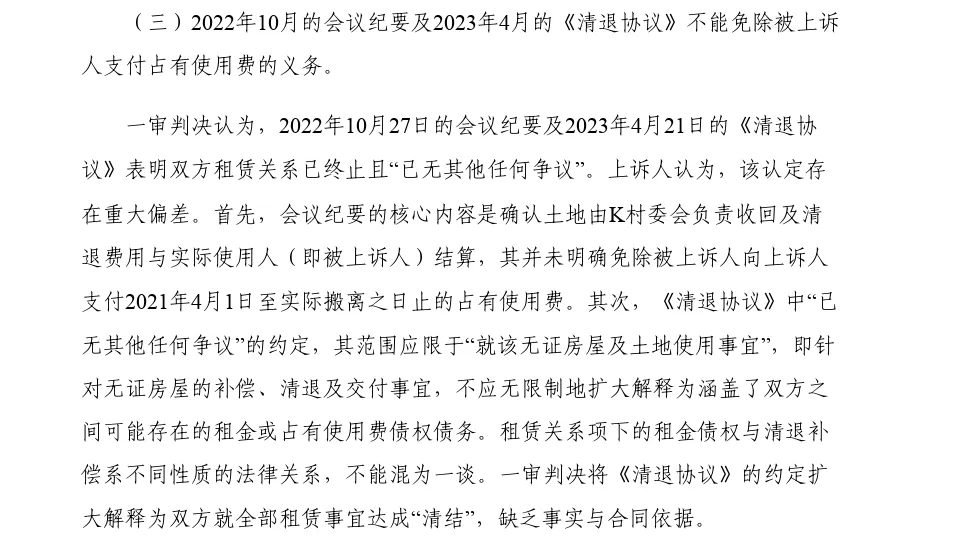 （三）2022年10月的会议纪要及2023年4月的《清退协议》不能免除被上诉人支付占有使用费的义务。

一审判决认为，2022年10月27日的会议纪要及2023年4月21日的《清退协议》表明双方租赁关系已终止且“已无其他任何争议”。上诉人认为，该认定存在重大偏差。首先，会议纪要的核心内容是确认土地由K村委会负责收回及清退费用与实际使用人（即被上诉人）结算，其并未明确免除被上诉人向上诉人支付2021年4月1日至实际搬离之日止的占有使用费。其次，《清退协议》中“已无其他任何争议”的约定，其范围应限于“就该无证房屋及土地使用事宜”，即针对无证房屋的补偿、清退及交付事宜，不应无限制地扩大解释为涵盖了双方之间可能存在的租金或占有使用费债权债务。租赁关系项下的租金债权与清退补偿系不同性质的法律关系，不能混为一谈。一审判决将《清退协议》的约定扩大解释为双方就全部租赁事宜达成“清结”，缺乏事实与合同依据。